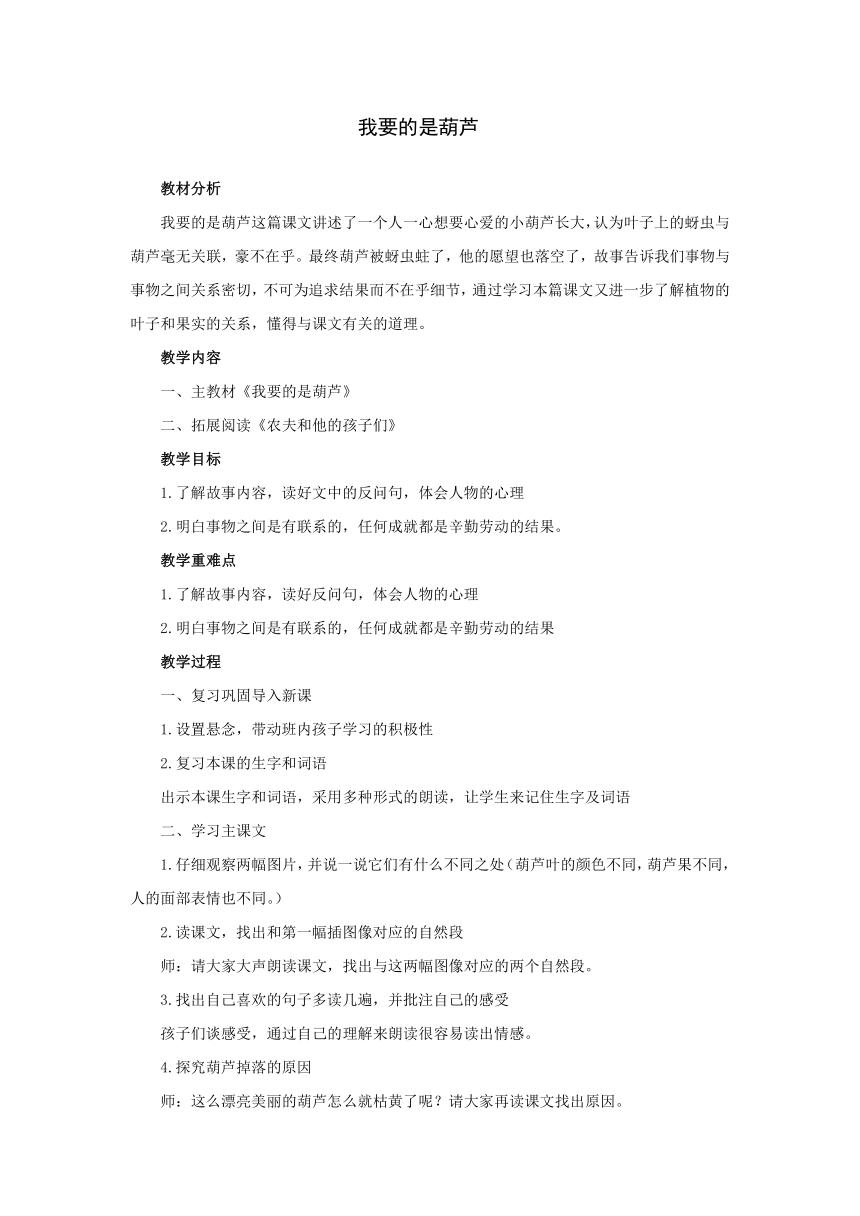 我要的是葫芦

教材分析

我要的是葫芦这篇课文讲述了一个人一心想要心爱的小葫芦长大，认为叶子上的蚜虫与葫芦毫无关联，豪不在乎。最终葫芦被蚜虫蛀了，他的愿望也落空了，故事告诉我们事物与事物之间关系密切，不可为追求结果而不在乎细节，通过学习本篇课文又进一步了解植物的叶子和果实的关系，懂得与课文有关的道理。

教学内容

一、主教材《我要的是葫芦》

二、拓展阅读《农夫和他的孩子们》

教学目标

1.了解故事内容，读好文中的反问句，体会人物的心理

2.明白事物之间是有联系的，任何成就都是辛勤劳动的结果。

教学重难点

1.了解故事内容，读好反问句，体会人物的心理

2.明白事物之间是有联系的，任何成就都是辛勤劳动的结果

教学过程

一、复习巩固导入新课

1.设置悬念，带动班内孩子学习的积极性

2.复习本课的生字和词语

出示本课生字和词语，采用多种形式的朗读，让学生来记住生字及词语

二、学习主课文

1.仔细观察两幅图片，并说一说它们有什么不同之处（葫芦叶的颜色不同，葫芦果不同，人的面部表情也不同。）

2.读课文，找出和第一幅插图像对应的自然段

师：请大家大声朗读课文，找出与这两幅图像对应的两个自然段。

3.找出自己喜欢的句子多读几遍，并批注自己的感受

孩子们谈感受，通过自己的理解来朗读很容易读出情感。

4.探究葫芦掉落的原因

师：这么漂亮美丽的葫芦怎么就枯黄了呢？请大家再读课文找出原因。